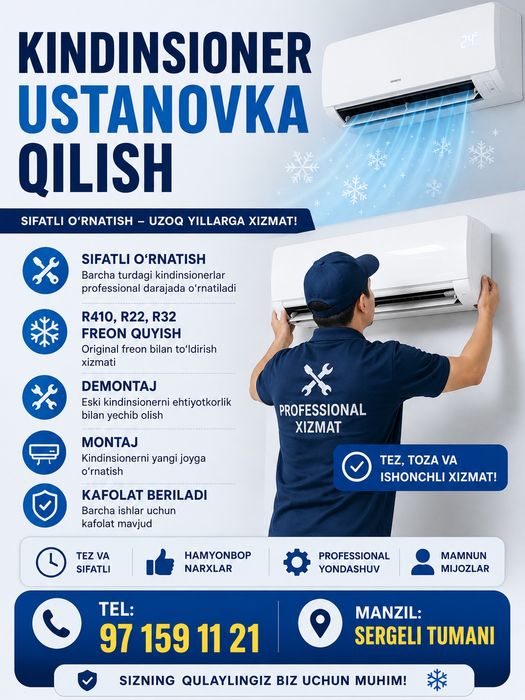 KINDINSIONER USTANOVKA QILISH

SIFATLI O'RNATISH – UZOQ YILLARGA XIZMAT!

SIFATLI O'RNATISH
Barcha turdagi kindinsionerlar professional darajada o'rnatiladi

R410, R22, R32 FREON QUYISH
Original freon bilan to'ldirish xizmati

DEMONTAJ
Eski kindinsionerni ehtiyotkorlik bilan yechib olish

MONTAJ
Kindinsionerni yangi joyga o'rnatish

KAFOLAT BERILADI
Barcha ishlar uchun kafolat mavjud

PROFESSIONAL XIZMAT

TEZ, TOZA VA ISHONCHLI XIZMAT!

TEZ VA SIFATLI

HAMYONBOP NARXLAR

PROFESSIONAL YONDASHUV

MAMNUN MIJOZLAR

TEL:
97 159 11 21

MANZIL:
SERGELI TUMANI

SIZNING QULAYLINGIZ BIZ UCHUN MUHIM!